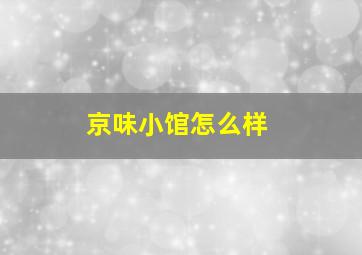 京味小馆怎么样